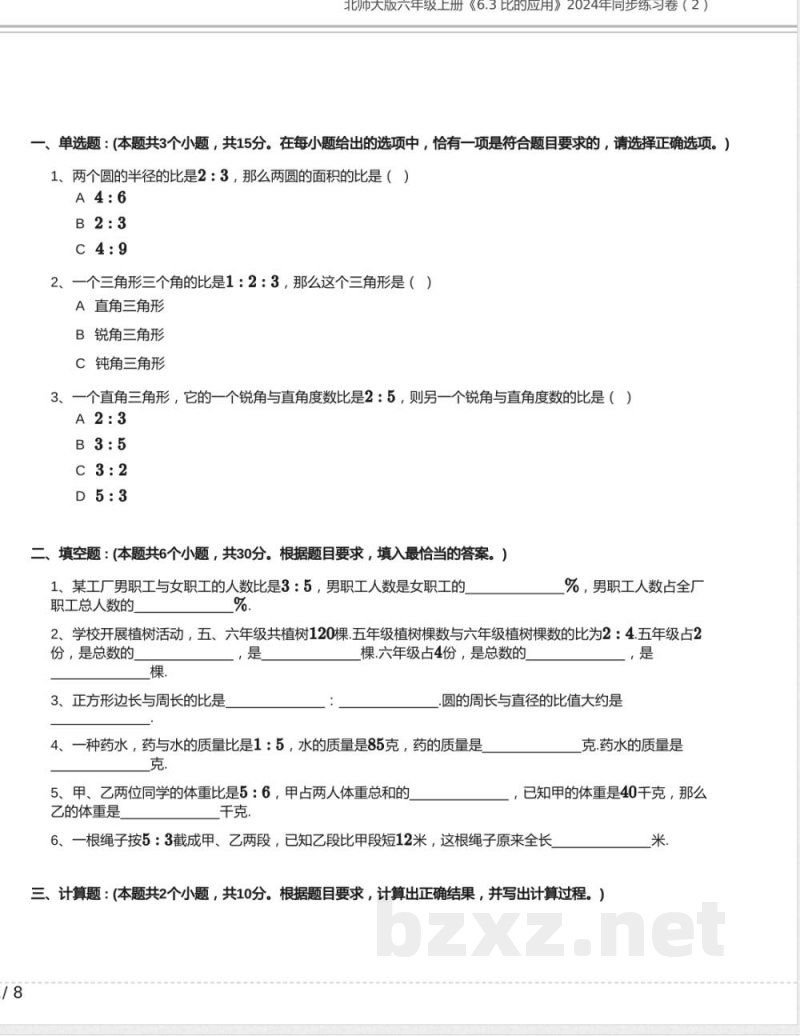 北师大版六年级上册《6.3 比的应用》2024年同步练习卷（2）

一、单选题：(本题共3个小题，共15分。在每小题给出的选项中，恰有一项是符合题目要求的，请选择正确选项。)

1、两个圆的半径的比是$2:3$，那么两圆的面积的比是（ ）
A $4:6$
B $2:3$
C $4:9$

2、一个三角形三个角的比是$1:2:3$，那么这个三角形是（ ）
A 直角三角形
B 锐角三角形
C 钝角三角形

3、一个直角三角形，它的一个锐角与直角度数比是$2:5$，则另一个锐角与直角度数的比是（ ）
A $2:3$
B $3:5$
C $3:2$
D $5:3$

二、填空题：(本题共6个小题，共30分。根据题目要求，填入最恰当的答案。)

1、某工厂男职工与女职工的人数比是$3:5$，男职工人数是女职工的____%，男职工人数占全厂职工总人数的____%.

2、学校开展植树活动，五、六年级共植树120棵.五年级植树棵数与六年级植树棵数的比为$2:4$.五年级占2份，是总数的____，是____棵.六年级占4份，是总数的____，是____棵.

3、正方形边长与周长的比是____：____.圆的周长与直径的比值大约是____.

4、一种药水，药与水的质量比是$1:5$，水的质量是85克，药的质量是____克.药水的质量是____克.

5、甲、乙两位同学的体重比是$5:6$，甲占两人体重总和的____，已知甲的体重是40千克，那么乙的体重是____千克.

6、一根绳子按$5:3$截成甲、乙两段，已知乙段比甲段短12米，这根绳子原来全长____米.

三、计算题：(本题共2个小题，共10分。根据题目要求，计算出正确结果，并写出计算过程。)

/ 8

bzxz.net